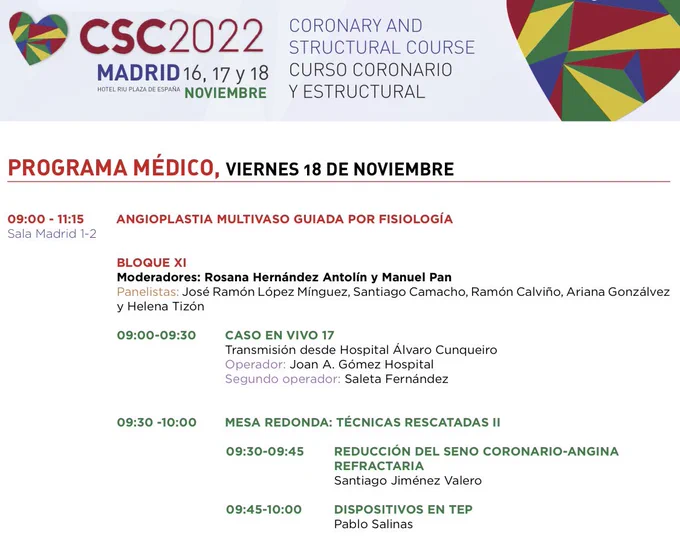 CSC2022

MADRID 16, 17 y 18
HOTEL RIU PLAZA DE ESPAÑA NOVIEMBRE

CORONARY AND
STRUCTURAL COURSE
CURSO CORONARIO
Y ESTRUCTURAL

PROGRAMA MÉDICO, VIERNES 18 DE NOVIEMBRE

09:00 - 11:15
Sala Madrid 1-2

ANGIOPLASTIA MULTIVASO GUIADA POR FISIOLOGÍA

BLOQUE XI
Moderadores: Rosana Hernández Antolín y Manuel Pan
Panelistas: José Ramón López Mínguez, Santiago Camacho, Ramón Calviño, Ariana Gonzálvez y Helena Tizón

09:00-09:30
CASO EN VIVO 17
Transmisión desde Hospital Álvaro Cunqueiro
Operador: Joan A. Gómez Hospital
Segundo operador: Saleta Fernández

09:30 -10:00
MESA REDONDA: TÉCNICAS RESCATADAS II

09:30-09:45
REDUCCIÓN DEL SENO CORONARIO-ANGINA REFRACTARIA
Santiago Jiménez Valero

09:45-10:00
DISPOSITIVOS EN TEP
Pablo Salinas